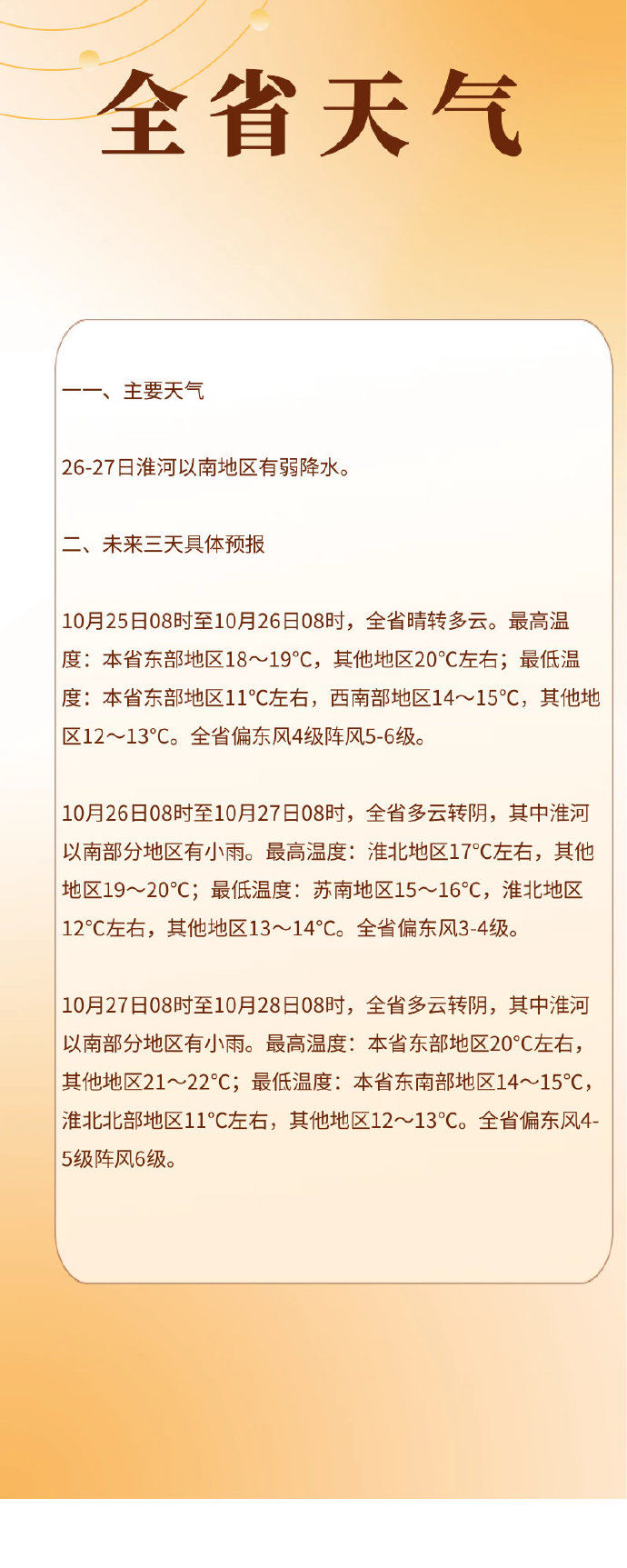 全省天气

一一、主要天气

26-27日淮河以南地区有弱降水。

二、未来三天具体预报

10月25日08时至10月26日08时，全省晴转多云。最高温度：本省东部地区18～19°C，其他地区20°C左右；最低温度：本省东部地区11°C左右，西南部地区14～15°C，其他地区12～13°C。全省偏东风4级阵风5-6级。

10月26日08时至10月27日08时，全省多云转阴，其中淮河以南部分地区有小雨。最高温度：淮北地区17°C左右，其他地区19～20°C；最低温度：苏南地区15～16°C，淮北地区12°C左右，其他地区13～14°C。全省偏东风3-4级。

10月27日08时至10月28日08时，全省多云转阴，其中淮河以南部分地区有小雨。最高温度：本省东部地区20°C左右，其他地区21～22°C；最低温度：本省东南部地区14～15°C，淮北北部地区11°C左右，其他地区12～13°C。全省偏东风4-5级阵风6级。